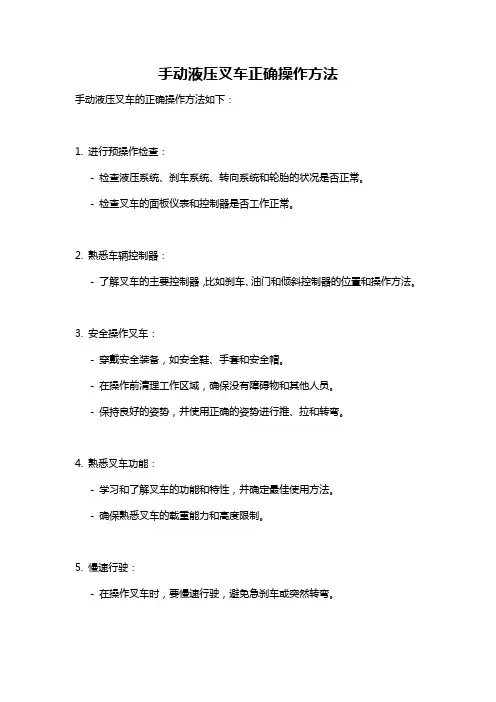 手动液压叉车正确操作方法

手动液压叉车的正确操作方法如下：

1. 进行预操作检查：

- 检查液压系统、刹车系统、转向系统和轮胎的状况是否正常。

- 检查叉车的面板仪表和控制器是否工作正常。

2. 熟悉车辆控制器：

- 了解叉车的主要控制器，比如刹车、油门和倾斜控制器的位置和操作方法。

3. 安全操作叉车：

- 穿戴安全装备，如安全鞋、手套和安全帽。

- 在操作前清理工作区域，确保没有障碍物和其他人员。

- 保持良好的姿势，并使用正确的姿势进行推、拉和转弯。

4. 熟悉叉车功能：

- 学习和了解叉车的功能和特性，并确定最佳使用方法。

- 确保熟悉叉车的载重能力和高度限制。

5. 慢速行驶：

- 在操作叉车时，要慢速行驶，避免急刹车或突然转弯。